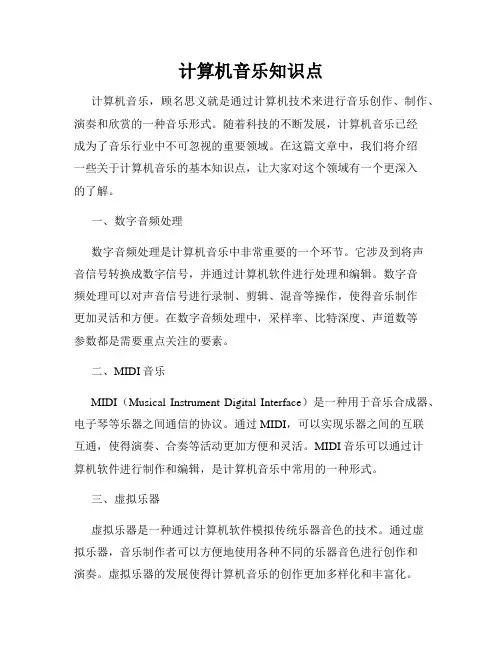 计算机音乐知识点

计算机音乐，顾名思义就是通过计算机技术来进行音乐创作、制作、演奏和欣赏的一种音乐形式。随着科技的不断发展，计算机音乐已经成为了音乐行业中不可忽视的重要领域。在这篇文章中，我们将介绍一些关于计算机音乐的基本知识点，让大家对这个领域有一个更深入的了解。

一、数字音频处理

数字音频处理是计算机音乐中非常重要的一个环节。它涉及到将声音信号转换成数字信号，并通过计算机软件进行处理和编辑。数字音频处理可以对声音信号进行录制、剪辑、混音等操作，使得音乐制作更加灵活和方便。在数字音频处理中，采样率、比特深度、声道数等参数都是需要重点关注的要素。

二、MIDI音乐

MIDI（Musical Instrument Digital Interface）是一种用于音乐合成器、电子琴等乐器之间通信的协议。通过MIDI，可以实现乐器之间的互联互通，使得演奏、合奏等活动更加方便和灵活。MIDI音乐可以通过计算机软件进行制作和编辑，是计算机音乐中常用的一种形式。

三、虚拟乐器

虚拟乐器是一种通过计算机软件模拟传统乐器音色的技术。通过虚拟乐器，音乐制作者可以方便地使用各种不同的乐器音色进行创作和演奏。虚拟乐器的发展使得计算机音乐的创作更加多样化和丰富化。